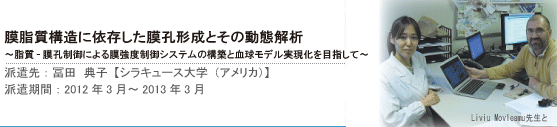 膜脂質構造に依存した膜孔形成とその動態解析
～脂質 - 膜孔制御による膜強度制御システムの構築と血球モデル実現化を目指して～
派遣先：冨田　典子【シラキュース大学（アメリカ)】
派遣期間：2012 年 3 月～ 2013 年 3 月

Liviu Movileanu先生と